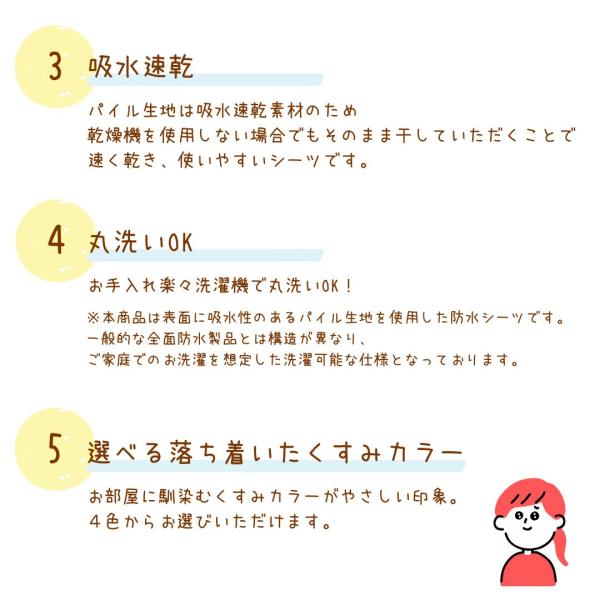 3 吸水速乾

パイル生地は吸水速乾素材のため
乾燥機を使用しない場合でもそのまま干していただくことで
速く乾き、使いやすいシーツです。

4 丸洗いOK

お手入れ楽々洗濯機で丸洗いOK！

※本商品は表面に吸水性のあるパイル生地を使用した防水シーツです。
一般的な全面防水製品とは構造が異なり、
ご家庭でのお洗濯を想定した洗濯可能な仕様となっております。

5 選べる落ち着いたくすみカラー

お部屋に馴染むくすみカラーがやさしい印象。
４色からお選びいただけます。